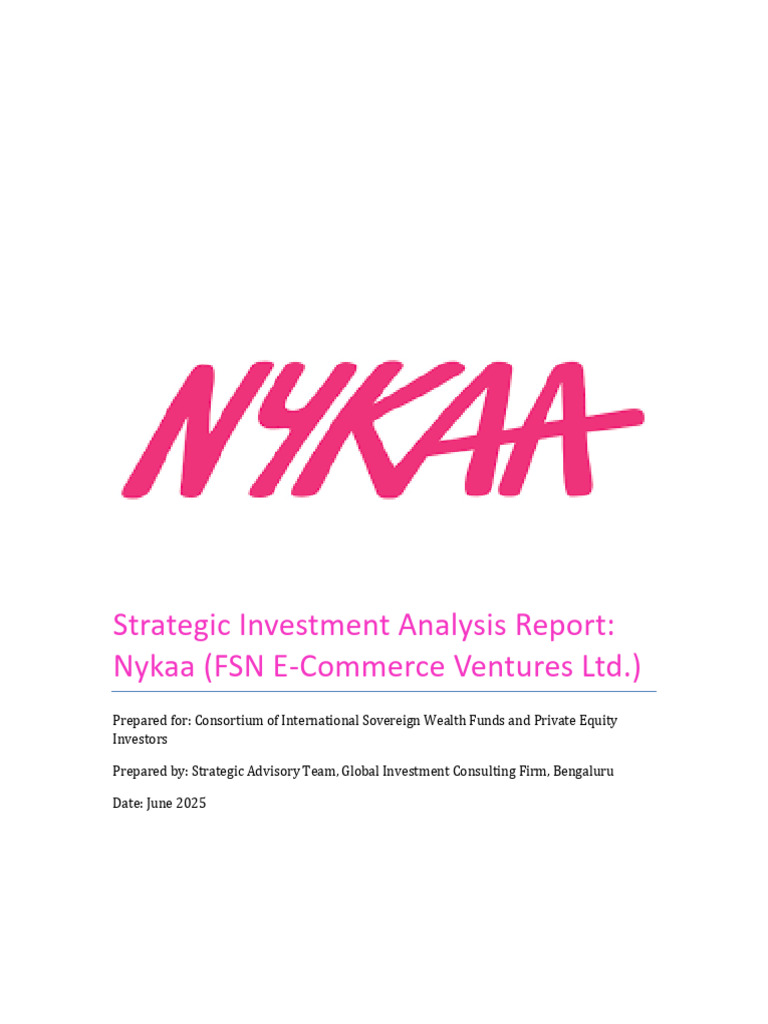 NYKAA

Strategic Investment Analysis Report: Nykaa (FSN E-Commerce Ventures Ltd.)

Prepared for: Consortium of International Sovereign Wealth Funds and Private Equity Investors

Prepared by: Strategic Advisory Team, Global Investment Consulting Firm, Bengaluru

Date: June 2025